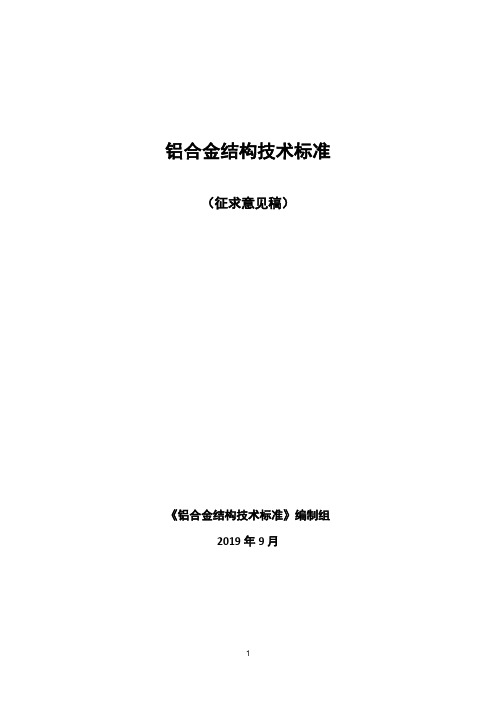 铝合金结构技术标准

（征求意见稿）

《铝合金结构技术标准》编制组

2019 年 9 月

1